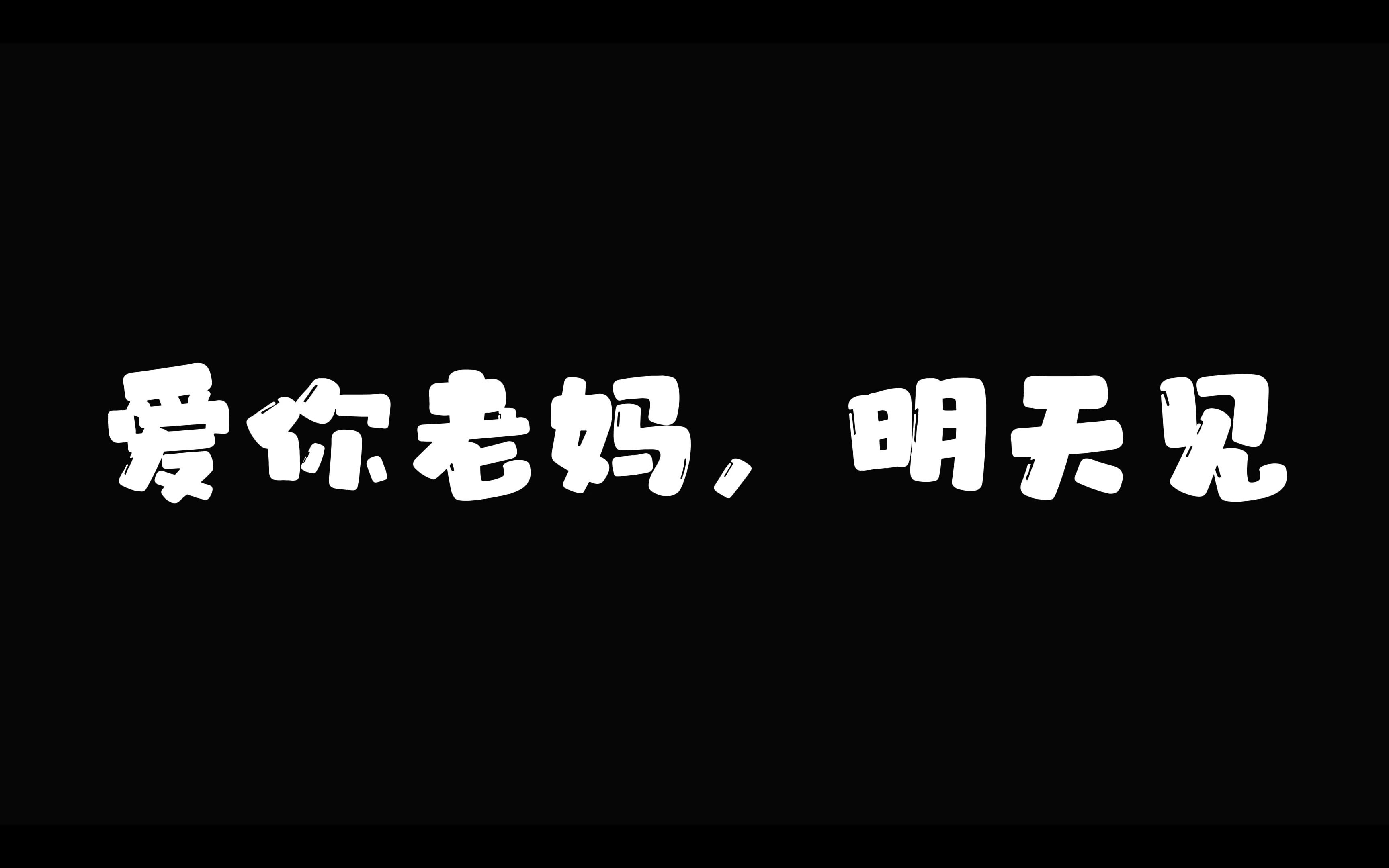 爱你老妈，明天见